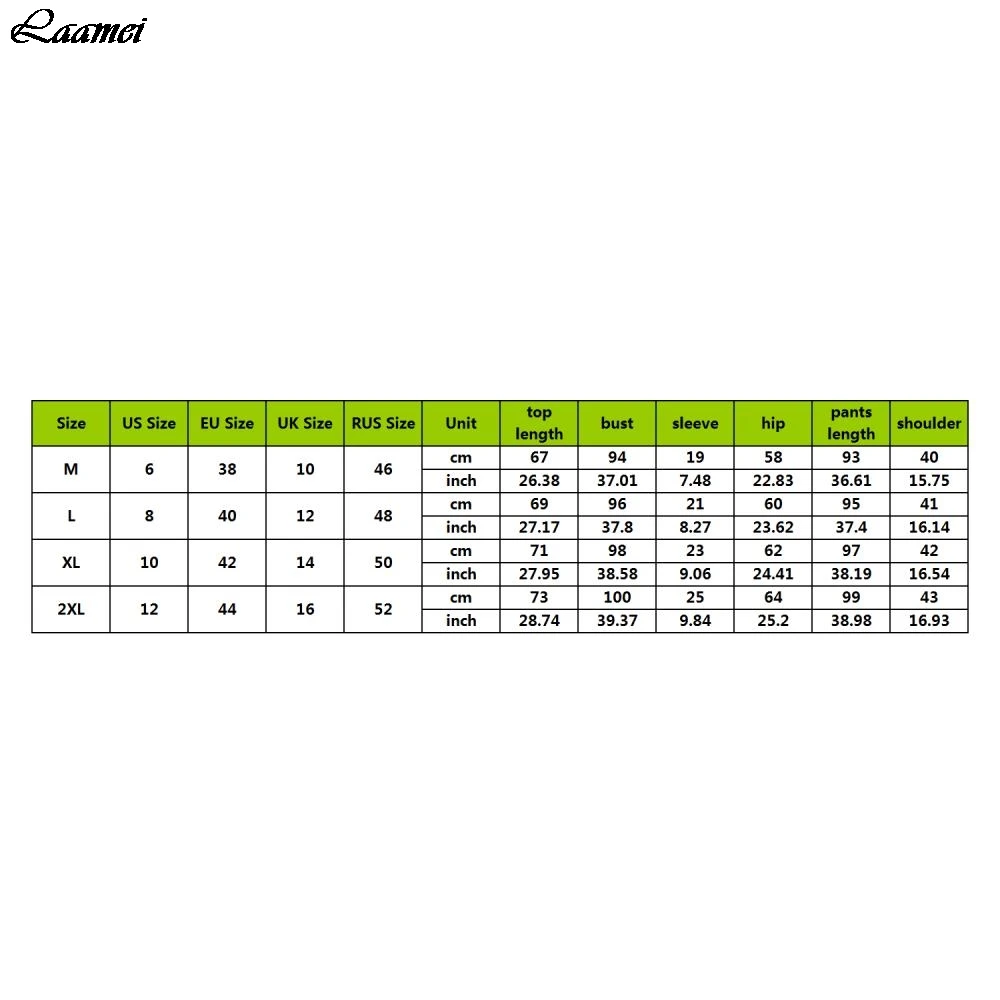 Laamei

| Size | US Size | EU Size | UK Size | RUS Size | Unit | top length | bust | sleeve | hip | pants length | shoulder |
|---|---|---|---|---|---|---|---|---|---|---|---|
| M | 6 | 38 | 10 | 46 | cm | 67 | 94 | 19 | 58 | 93 | 40 |
| | | | | | inch | 26.38 | 37.01 | 7.48 | 22.83 | 36.61 | 15.75 |
| L | 8 | 40 | 12 | 48 | cm | 69 | 96 | 21 | 60 | 95 | 41 |
| | | | | | inch | 27.17 | 37.8 | 8.27 | 23.62 | 37.4 | 16.14 |
| XL | 10 | 42 | 14 | 50 | cm | 71 | 98 | 23 | 62 | 97 | 42 |
| | | | | | inch | 27.95 | 38.58 | 9.06 | 24.41 | 38.19 | 16.54 |
| 2XL | 12 | 44 | 16 | 52 | cm | 73 | 100 | 25 | 64 | 99 | 43 |
| | | | | | inch | 28.74 | 39.37 | 9.84 | 25.2 | 38.98 | 16.93 |